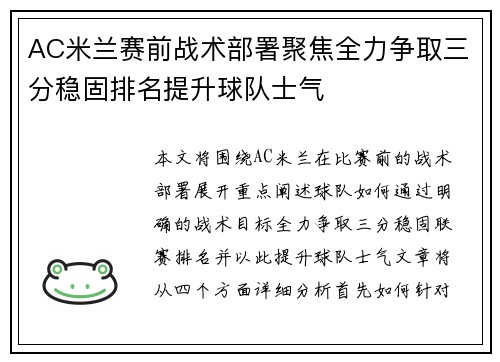 AC米兰赛前战术部署聚焦全力争取三分稳固排名提升球队士气

本文将围绕AC米兰在比赛前的战术部署展开重点阐述球队如何通过明确的战术目标全力争取三分稳固联赛排名并以此提升球队士气文章将从四个方面详细分析首先如何针对